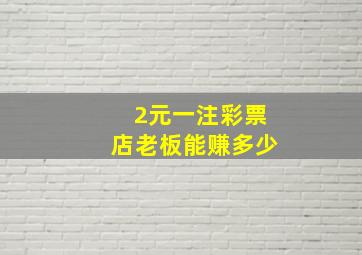 2元一注彩票
店老板能赚多少